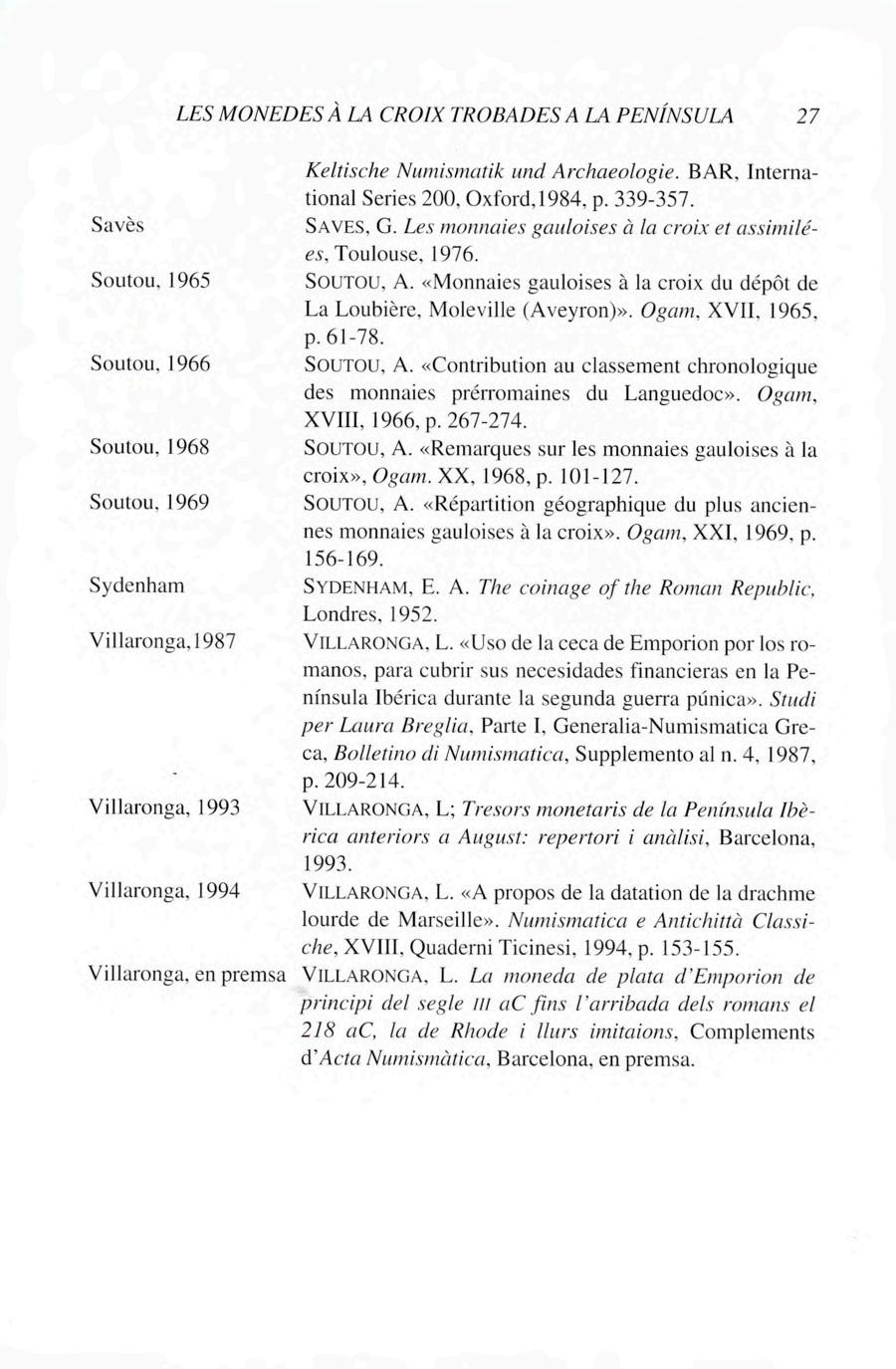 LES MONEDES À LA CROIX TROBADES A LA PENÍNSULA 27

Keltische Numismatik und Archaeologie. BAR, International Series 200, Oxford,1984, p. 339-357.

Savès SAVES, G. Les monnaies gauloises à la croix et assimilées, Toulouse, 1976.

Soutou, 1965 SOUTOU, A. «Monnaies gauloises à la croix du dépôt de La Loubière, Moleville (Aveyron)». Ogam, XVII, 1965, p. 61-78.

Soutou, 1966 SOUTOU, A. «Contribution au classement chronologique des monnaies prérromaines du Languedoc». Ogam, XVIII, 1966, p. 267-274.

Soutou, 1968 SOUTOU, A. «Remarques sur les monnaies gauloises à la croix», Ogam. XX, 1968, p. 101-127.

Soutou, 1969 SOUTOU, A. «Répartition géographique du plus anciennes monnaies gauloises à la croix». Ogam, XXI, 1969, p. 156-169.

Sydenham SYDENHAM, E. A. The coinage of the Roman Republic, Londres, 1952.

Villaronga,1987 VILLARONGA, L. «Uso de la ceca de Emporion por los romanos, para cubrir sus necesidades financieras en la Península Ibérica durante la segunda guerra púnica». Studi per Laura Breglia, Parte I, Generalia-Numismatica Greca, Bolletino di Numismatica, Supplemento al n. 4, 1987, p. 209-214.

Villaronga, 1993 VILLARONGA, L; Tresors monetaris de la Península Ibèrica anteriors a August: repertori i anàlisi, Barcelona, 1993.

Villaronga, 1994 VILLARONGA, L. «A propos de la datation de la drachme lourde de Marseille». Numismatica e Antichittà Classiche, XVIII, Quaderni Ticinesi, 1994, p. 153-155.

Villaronga, en premsa VILLARONGA, L. La moneda de plata d'Emporion de principi del segle III aC fins l'arribada dels romans el 218 aC, la de Rhode i llurs imitaions, Complements d'Acta Numismàtica, Barcelona, en premsa.